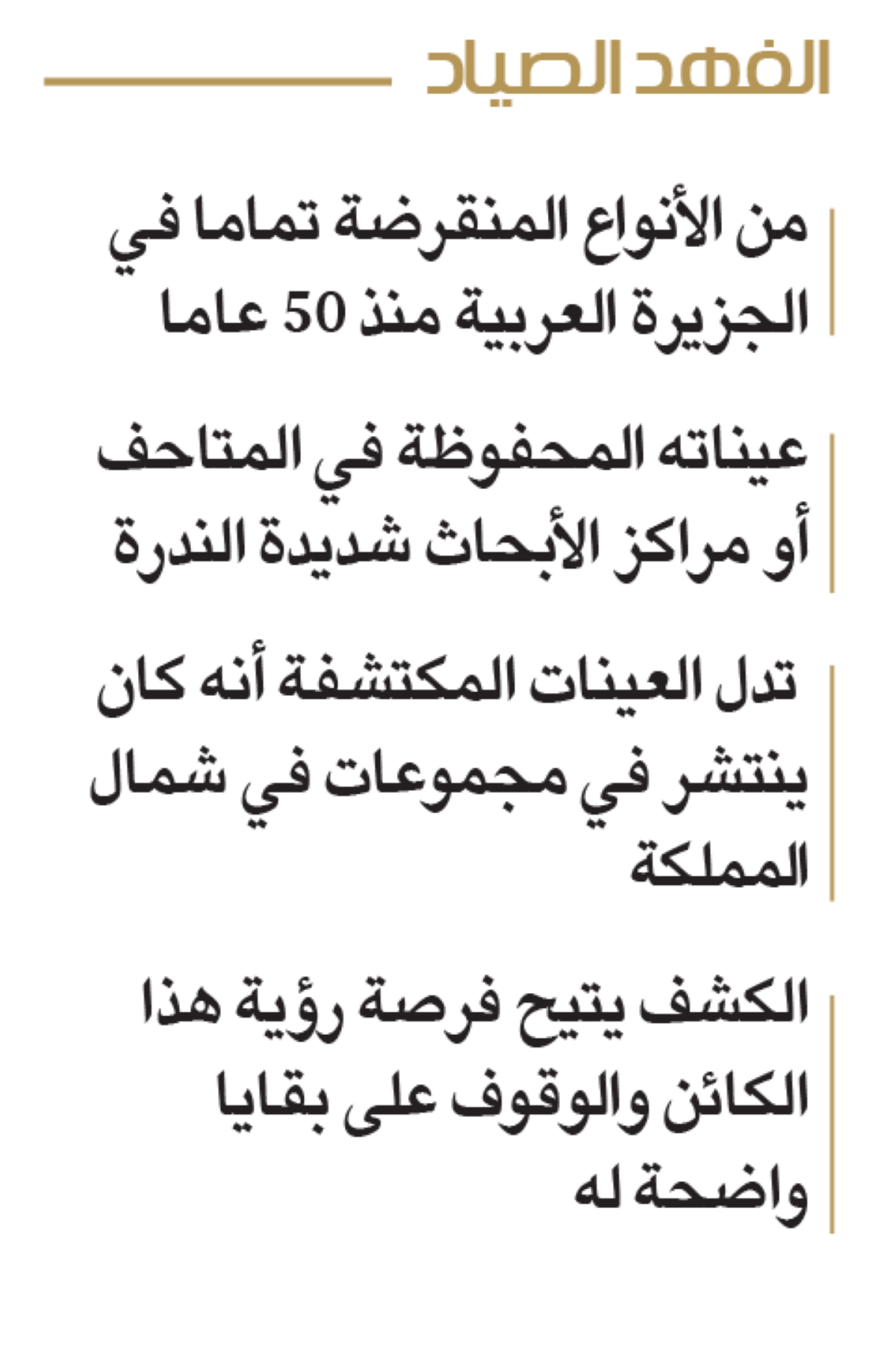 الفهد الصياد

من الأنواع المنقرضة تماما في الجزيرة العربية منذ 50 عاما

عيناته المحفوظة في المتاحف أو مراكز الأبحاث شديدة الندرة

تدل العينات المكتشفة أنه كان ينتشر في مجموعات في شمال المملكة

الكشف يتيح فرصة رؤية هذا الكائن والوقوف على بقايا واضحة له